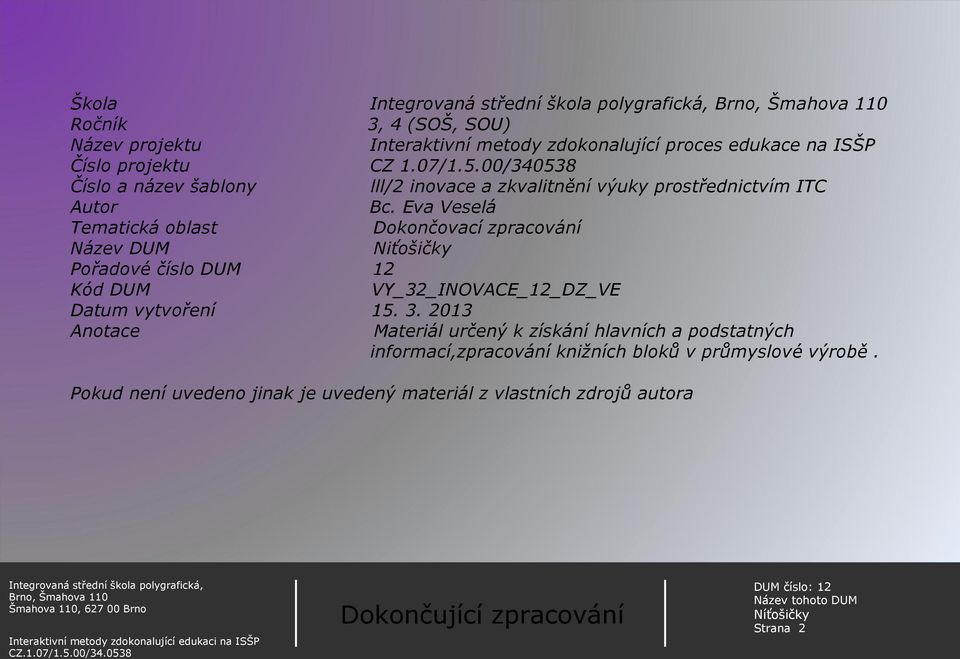 | | |
|---|---|
| Škola | Integrovaná střední škola polygrafická, Brno, Šmahova 110 |
| Ročník | 3, 4 (SOŠ, SOU) |
| Název projektu | Interaktivní metody zdokonalující proces edukace na ISŠP |
| Číslo projektu | CZ 1.07/1.5.00/340538 |
| Číslo a název šablony | lll/2 inovace a zkvalitnění výuky prostřednictvím ITC |
| Autor | Bc. Eva Veselá |
| Tematická oblast | Dokončovací zpracování |
| Název DUM | Niťošičky |
| Pořadové číslo DUM | 12 |
| Kód DUM | VY_32_INOVACE_12_DZ_VE |
| Datum vytvoření | 15. 3. 2013 |
| Anotace | Materiál určený k získání hlavních a podstatných informací,zpracování knižních bloků v průmyslové výrobě . |

Pokud není uvedeno jinak je uvedený materiál z vlastních zdrojů autora

Integrovaná střední škola polygrafická,
Brno, Šmahova 110
Šmahova 110, 627 00 Brno

Interaktivní metody zdokonalující edukaci na ISŠP
CZ.1.07/1.5.00/34.0538

Dokončující zpracování

DUM číslo: 12
Název tohoto DUM
Niťošičky
Strana 2